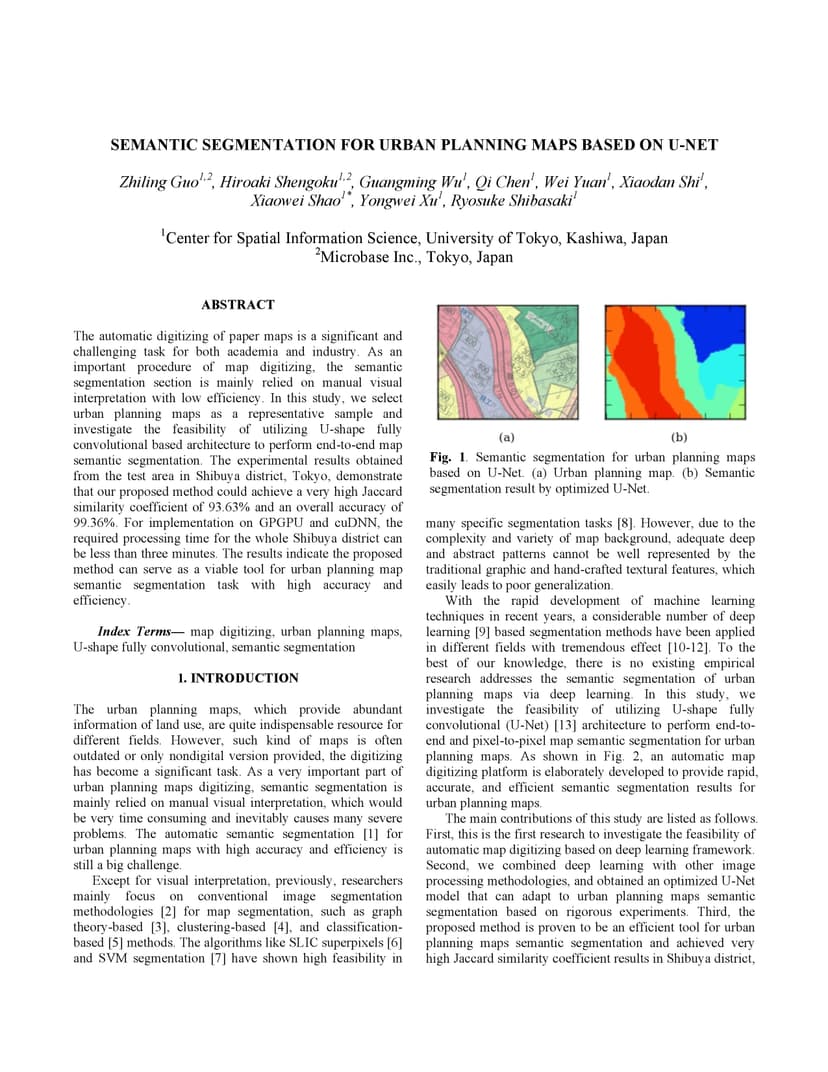 SEMANTIC SEGMENTATION FOR URBAN PLANNING MAPS BASED ON U-NET

Zhiling Guo$^{1,2}$, Hiroaki Shengoku$^{1,2}$, Guangming Wu$^{1}$, Qi Chen$^{1}$, Wei Yuan$^{1}$, Xiaodan Shi$^{1}$, Xiaowei Shao$^{1*}$, Yongwei Xu$^{1}$, Ryosuke Shibasaki$^{1}$

$^{1}$Center for Spatial Information Science, University of Tokyo, Kashiwa, Japan
$^{2}$Microbase Inc., Tokyo, Japan

ABSTRACT

The automatic digitizing of paper maps is a significant and challenging task for both academia and industry. As an important procedure of map digitizing, the semantic segmentation section is mainly relied on manual visual interpretation with low efficiency. In this study, we select urban planning maps as a representative sample and investigate the feasibility of utilizing U-shape fully convolutional based architecture to perform end-to-end map semantic segmentation. The experimental results obtained from the test area in Shibuya district, Tokyo, demonstrate that our proposed method could achieve a very high Jaccard similarity coefficient of 93.63% and an overall accuracy of 99.36%. For implementation on GPGPU and cuDNN, the required processing time for the whole Shibuya district can be less than three minutes. The results indicate the proposed method can serve as a viable tool for urban planning map semantic segmentation task with high accuracy and efficiency.

Index Terms— map digitizing, urban planning maps, U-shape fully convolutional, semantic segmentation

1. INTRODUCTION

The urban planning maps, which provide abundant information of land use, are quite indispensable resource for different fields. However, such kind of maps is often outdated or only nondigital version provided, the digitizing has become a significant task. As a very important part of urban planning maps digitizing, semantic segmentation is mainly relied on manual visual interpretation, which would be very time consuming and inevitably causes many severe problems. The automatic semantic segmentation [1] for urban planning maps with high accuracy and efficiency is still a big challenge.

Except for visual interpretation, previously, researchers mainly focus on conventional image segmentation methodologies [2] for map segmentation, such as graph theory-based [3], clustering-based [4], and classification-based [5] methods. The algorithms like SLIC superpixels [6] and SVM segmentation [7] have shown high feasibility in

(a) (b)

Fig. 1. Semantic segmentation for urban planning maps based on U-Net. (a) Urban planning map. (b) Semantic segmentation result by optimized U-Net.

many specific segmentation tasks [8]. However, due to the complexity and variety of map background, adequate deep and abstract patterns cannot be well represented by the traditional graphic and hand-crafted textural features, which easily leads to poor generalization.

With the rapid development of machine learning techniques in recent years, a considerable number of deep learning [9] based segmentation methods have been applied in different fields with tremendous effect [10-12]. To the best of our knowledge, there is no existing empirical research addresses the semantic segmentation of urban planning maps via deep learning. In this study, we investigate the feasibility of utilizing U-shape fully convolutional (U-Net) [13] architecture to perform end-to-end and pixel-to-pixel map semantic segmentation for urban planning maps. As shown in Fig. 2, an automatic map digitizing platform is elaborately developed to provide rapid, accurate, and efficient semantic segmentation results for urban planning maps.

The main contributions of this study are listed as follows. First, this is the first research to investigate the feasibility of automatic map digitizing based on deep learning framework. Second, we combined deep learning with other image processing methodologies, and obtained an optimized U-Net model that can adapt to urban planning maps semantic segmentation based on rigorous experiments. Third, the proposed method is proven to be an efficient tool for urban planning maps semantic segmentation and achieved very high Jaccard similarity coefficient results in Shibuya district,